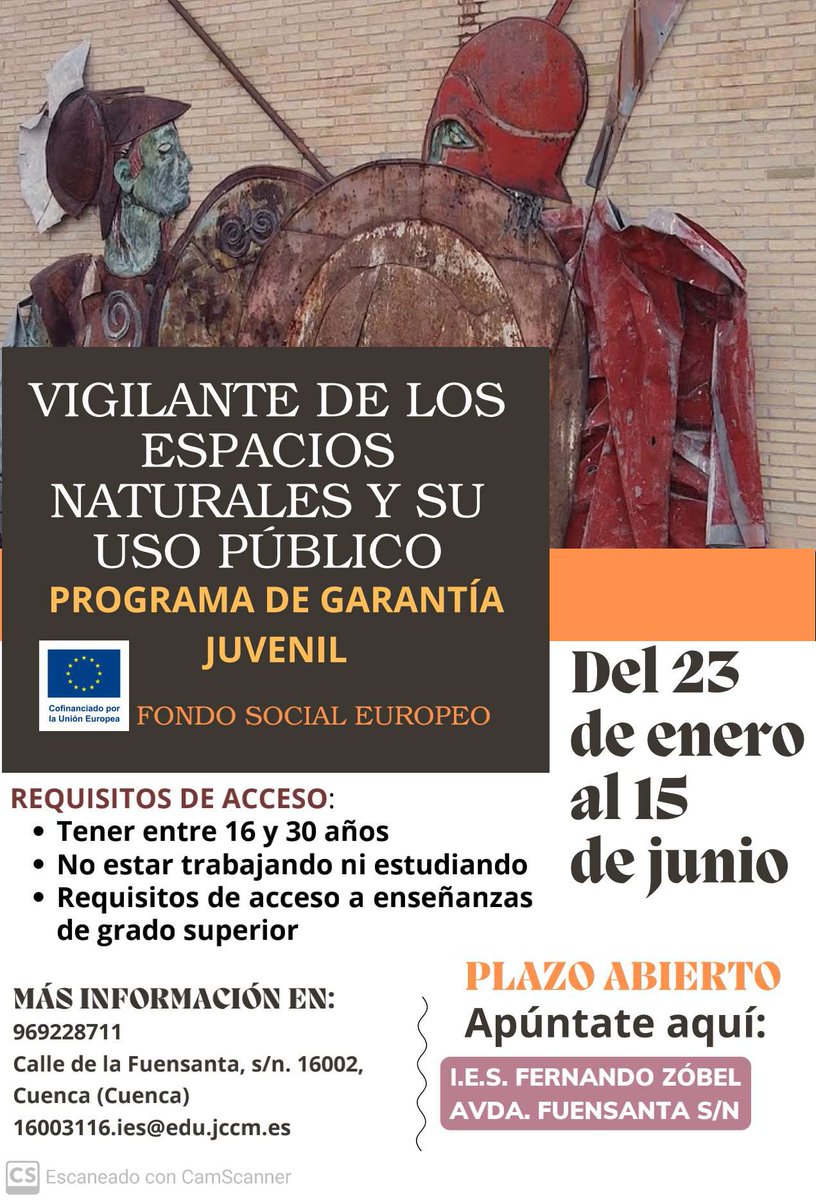 VIGILANTE DE LOS ESPACIOS NATURALES Y SU USO PÚBLICO

PROGRAMA DE GARANTÍA JUVENIL

Cofinanciado por la Unión Europea

FONDO SOCIAL EUROPEO

Del 23 de enero al 15 de junio

REQUISITOS DE ACCESO:
• Tener entre 16 y 30 años
• No estar trabajando ni estudiando
• Requisitos de acceso a enseñanzas de grado superior

MÁS INFORMACIÓN EN:
969228711
Calle de la Fuensanta, s/n. 16002, Cuenca (Cuenca)
16003116.ies@edu.jccm.es

PLAZO ABIERTO
Apúntate aquí:
I.E.S. FERNANDO ZÓBEL
AVDA. FUENSANTA S/N

CS Escaneado con CamScanner